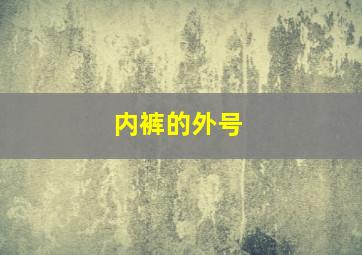 内裤的外号